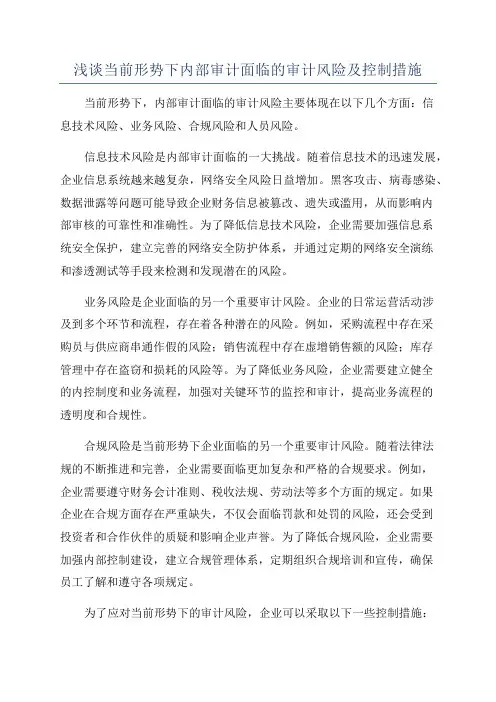 浅谈当前形势下内部审计面临的审计风险及控制措施

当前形势下，内部审计面临的审计风险主要体现在以下几个方面：信息技术风险、业务风险、合规风险和人员风险。

信息技术风险是内部审计面临的一大挑战。随着信息技术的迅速发展，企业信息系统越来越复杂，网络安全风险日益增加。黑客攻击、病毒感染、数据泄露等问题可能导致企业财务信息被篡改、遗失或滥用，从而影响内部审核的可靠性和准确性。为了降低信息技术风险，企业需要加强信息系统安全保护，建立完善的网络安全防护体系，并通过定期的网络安全演练和渗透测试等手段来检测和发现潜在的风险。

业务风险是企业面临的另一个重要审计风险。企业的日常运营活动涉及到多个环节和流程，存在着各种潜在的风险。例如，采购流程中存在采购员与供应商串通作假的风险；销售流程中存在虚增销售额的风险；库存管理中存在盗窃和损耗的风险等。为了降低业务风险，企业需要建立健全的内控制度和业务流程，加强对关键环节的监控和审计，提高业务流程的透明度和合规性。

合规风险是当前形势下企业面临的另一个重要审计风险。随着法律法规的不断推进和完善，企业需要面临更加复杂和严格的合规要求。例如，企业需要遵守财务会计准则、税收法规、劳动法等多个方面的规定。如果企业在合规方面存在严重缺失，不仅会面临罚款和处罚的风险，还会受到投资者和合作伙伴的质疑和影响企业声誉。为了降低合规风险，企业需要加强内部控制建设，建立合规管理体系，定期组织合规培训和宣传，确保员工了解和遵守各项规定。

为了应对当前形势下的审计风险，企业可以采取以下一些控制措施：